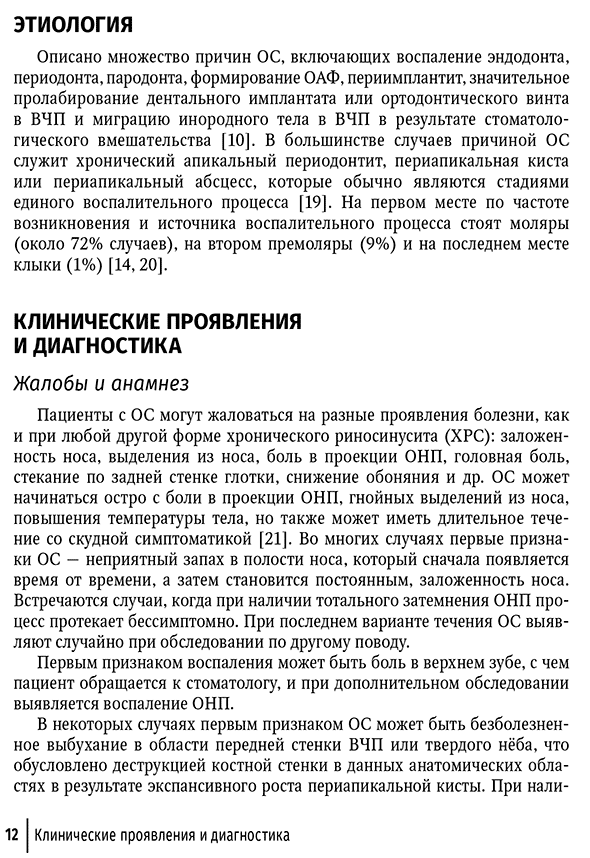 ЭТИОЛОГИЯ

Описано множество причин ОС, включающих воспаление эндодонта, периодонта, пародонта, формирование ОАФ, периимплантит, значительное пролабирование дентального имплантата или ортодонтического винта в ВЧП и миграцию инородного тела в ВЧП в результате стоматологического вмешательства [10]. В большинстве случаев причиной ОС служит хронический апикальный периодонтит, периапикальная киста или периапикальный абсцесс, которые обычно являются стадиями единого воспалительного процесса [19]. На первом месте по частоте возникновения и источника воспалительного процесса стоят моляры (около 72% случаев), на втором премоляры (9%) и на последнем месте клыки (1%) [14, 20].

КЛИНИЧЕСКИЕ ПРОЯВЛЕНИЯ И ДИАГНОСТИКА

Жалобы и анамнез

Пациенты с ОС могут жаловаться на разные проявления болезни, как и при любой другой форме хронического риносинусита (ХРС): заложенность носа, выделения из носа, боль в проекции ОНП, головная боль, стекание по задней стенке глотки, снижение обоняния и др. ОС может начинаться остро с боли в проекции ОНП, гнойных выделений из носа, повышения температуры тела, но также может иметь длительное течение со скудной симптоматикой [21]. Во многих случаях первые признаки ОС — неприятный запах в полости носа, который сначала появляется время от времени, а затем становится постоянным, заложенность носа. Встречаются случаи, когда при наличии тотального затемнения ОНП процесс протекает бессимптомно. При последнем варианте течения ОС выявляют случайно при обследовании по другому поводу.

Первым признаком воспаления может быть боль в верхнем зубе, с чем пациент обращается к стоматологу, и при дополнительном обследовании выявляется воспаление ОНП.

В некоторых случаях первым признаком ОС может быть безболезненное выбухание в области передней стенки ВЧП или твердого нёба, что обусловлено деструкцией костной стенки в данных анатомических областях в результате экспансивного роста периапикальной кисты. При нали-

12 Клинические проявления и диагностика